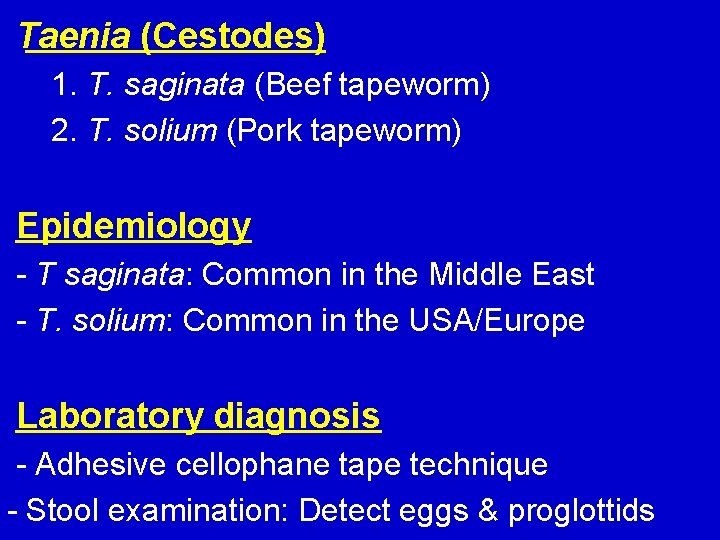 Taenia (Cestodes)

1. T. saginata (Beef tapeworm)
2. T. solium (Pork tapeworm)

Epidemiology

- T saginata: Common in the Middle East
- T. solium: Common in the USA/Europe

Laboratory diagnosis

- Adhesive cellophane tape technique
- Stool examination: Detect eggs & proglottids